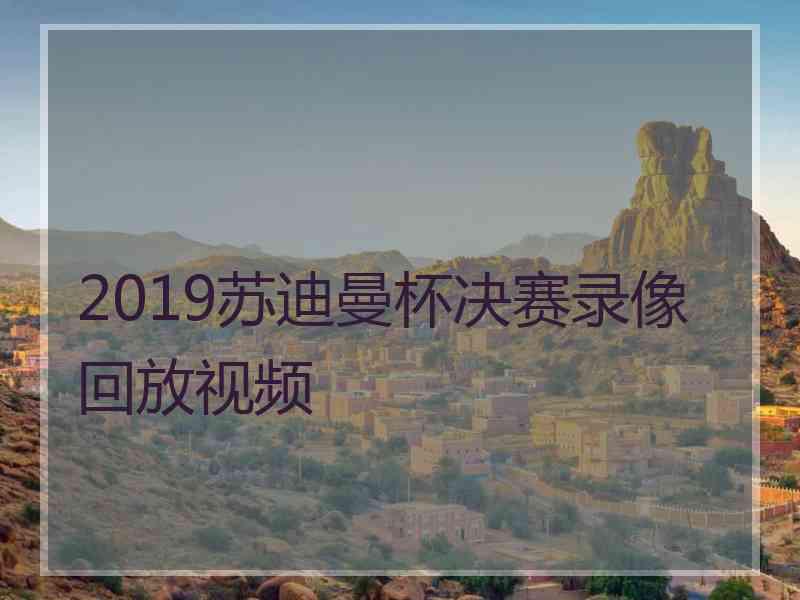 2019苏迪曼杯决赛录像回放视频